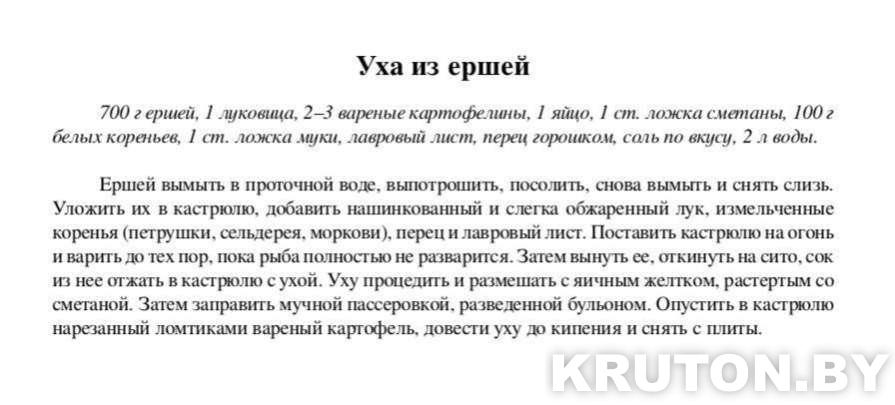 Уха из ершей

700 г ершей, 1 луковица, 2–3 вареные картофелины, 1 яйцо, 1 ст. ложка сметаны, 100 г белых кореньев, 1 ст. ложка муки, лавровый лист, перец горошком, соль по вкусу, 2 л воды.

Ершей вымыть в проточной воде, выпотрошить, посолить, снова вымыть и снять слизь. Уложить их в кастрюлю, добавить нашинкованный и слегка обжаренный лук, измельченные коренья (петрушки, сельдерея, моркови), перец и лавровый лист. Поставить кастрюлю на огонь и варить до тех пор, пока рыба полностью не разварится. Затем вынуть ее, откинуть на сито, сок из нее отжать в кастрюлю с ухой. Уху процедить и размешать с яичным желтком, растертым со сметаной. Затем заправить мучной пассеровкой, разведенной бульоном. Опустить в кастрюлю нарезанный ломтиками вареный картофель, довести уху до кипения и снять с плиты.

KRUTON.BY